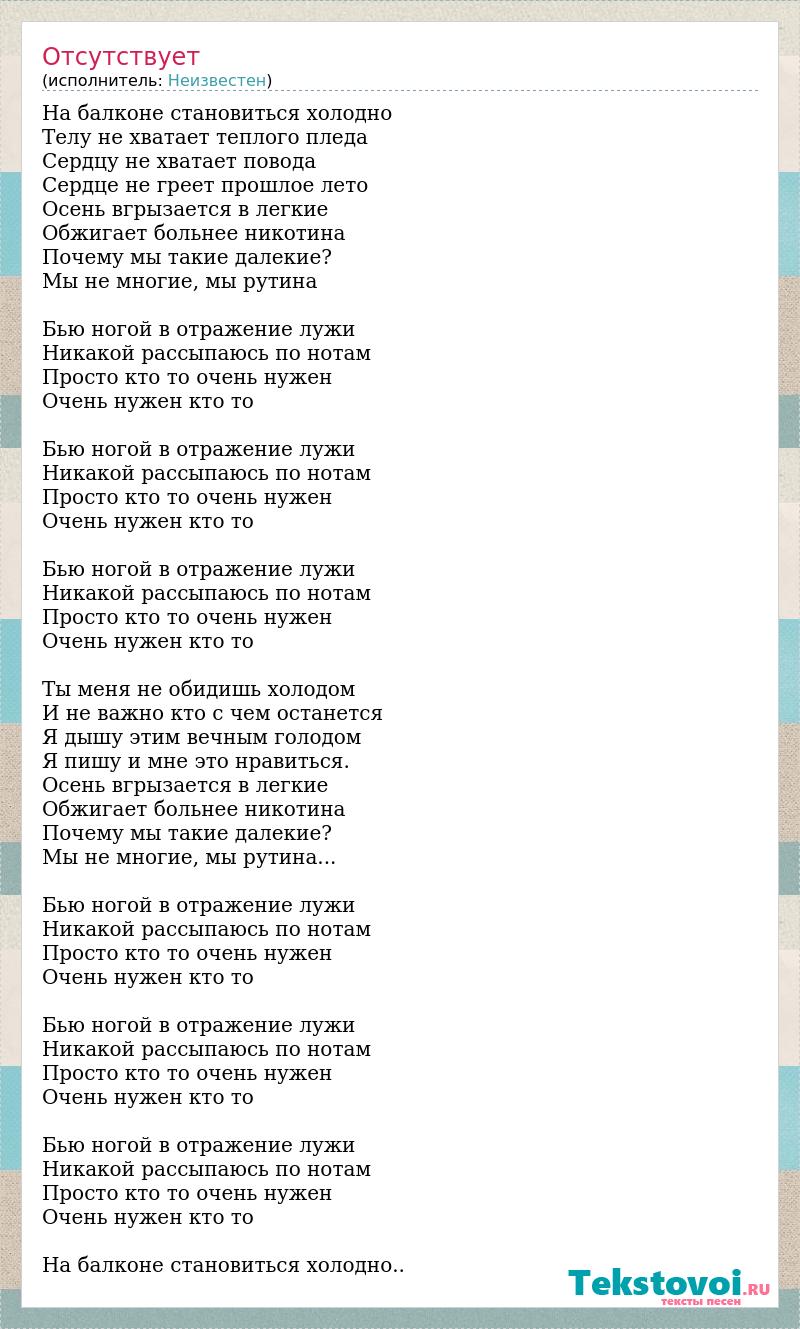 Отсутствует
(исполнитель: Неизвестен)

На балконе становиться холодно
Телу не хватает теплого пледа
Сердцу не хватает повода
Сердце не греет прошлое лето
Осень вгрызается в легкие
Обжигает больнее никотина
Почему мы такие далекие?
Мы не многие, мы рутина

Бью ногой в отражение лужи
Никакой рассыпаюсь по нотам
Просто кто то очень нужен
Очень нужен кто то

Бью ногой в отражение лужи
Никакой рассыпаюсь по нотам
Просто кто то очень нужен
Очень нужен кто то

Бью ногой в отражение лужи
Никакой рассыпаюсь по нотам
Просто кто то очень нужен
Очень нужен кто то

Ты меня не обидишь холодом
И не важно кто с чем останется
Я дышу этим вечным голодом
Я пишу и мне это нравиться.
Осень вгрызается в легкие
Обжигает больнее никотина
Почему мы такие далекие?
Мы не многие, мы рутина...

Бью ногой в отражение лужи
Никакой рассыпаюсь по нотам
Просто кто то очень нужен
Очень нужен кто то

Бью ногой в отражение лужи
Никакой рассыпаюсь по нотам
Просто кто то очень нужен
Очень нужен кто то

Бью ногой в отражение лужи
Никакой рассыпаюсь по нотам
Просто кто то очень нужен
Очень нужен кто то

На балконе становиться холодно..

Tekstovoi.RU
тексты песен